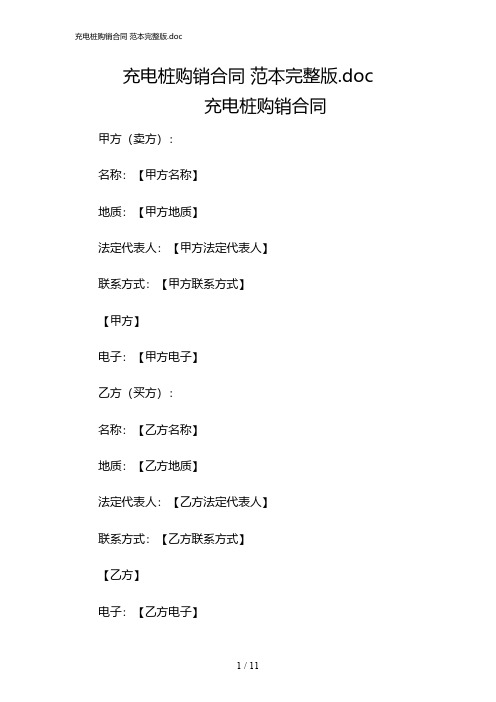 充电桩购销合同 范本完整版.doc

充电桩购销合同 范本完整版.doc

充电桩购销合同

甲方（卖方）：

名称：【甲方名称】

地质：【甲方地质】

法定代表人：【甲方法定代表人】

联系方式：【甲方联系方式】

【甲方】

电子：【甲方电子】

乙方（买方）：

名称：【乙方名称】

地质：【乙方地质】

法定代表人：【乙方法定代表人】

联系方式：【乙方联系方式】

【乙方】

电子：【乙方电子】

1 / 11